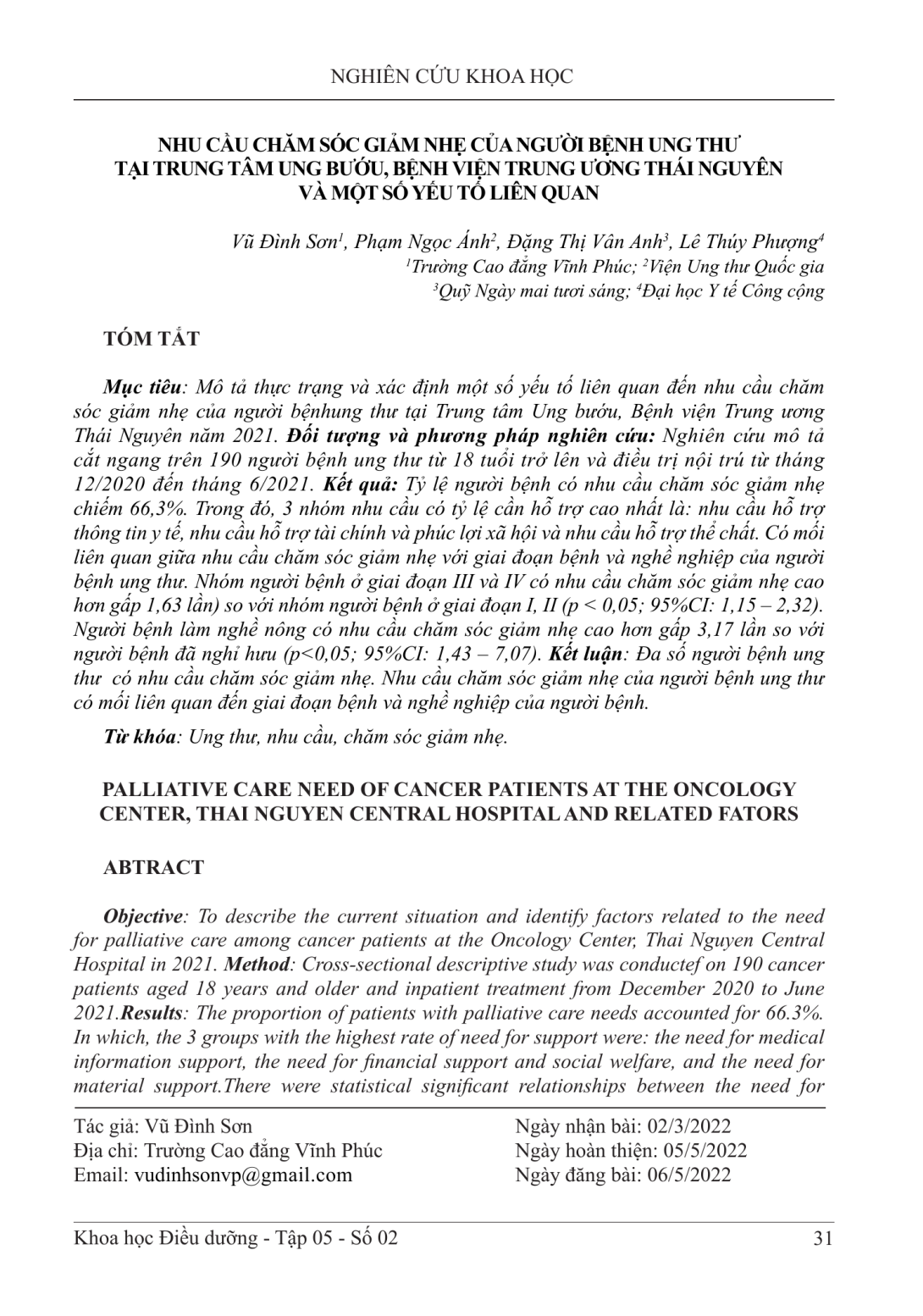 NGHIÊN CỨU KHOA HỌC

NHU CẦU CHĂM SÓC GIẢM NHẸ CỦA NGƯỜI BỆNH UNG THƯ TẠI TRUNG TÂM UNG BƯỚU, BỆNH VIỆN TRUNG ƯƠNG THÁI NGUYÊN VÀ MỘT SỐ YẾU TỐ LIÊN QUAN

Vũ Đình Sơn$^1$, Phạm Ngọc Ánh$^2$, Đặng Thị Vân Anh$^3$, Lê Thúy Phượng$^4$
$^1$Trường Cao đẳng Vĩnh Phúc; $^2$Viện Ung thư Quốc gia
$^3$Quỹ Ngày mai tươi sáng; $^4$Đại học Y tế Công cộng

TÓM TẮT

Mục tiêu: Mô tả thực trạng và xác định một số yếu tố liên quan đến nhu cầu chăm sóc giảm nhẹ của người bệnhung thư tại Trung tâm Ung bướu, Bệnh viện Trung ương Thái Nguyên năm 2021. Đối tượng và phương pháp nghiên cứu: Nghiên cứu mô tả cắt ngang trên 190 người bệnh ung thư từ 18 tuổi trở lên và điều trị nội trú từ tháng 12/2020 đến tháng 6/2021. Kết quả: Tỷ lệ người bệnh có nhu cầu chăm sóc giảm nhẹ chiếm 66,3%. Trong đó, 3 nhóm nhu cầu có tỷ lệ cần hỗ trợ cao nhất là: nhu cầu hỗ trợ thông tin y tế, nhu cầu hỗ trợ tài chính và phúc lợi xã hội và nhu cầu hỗ trợ thể chất. Có mối liên quan giữa nhu cầu chăm sóc giảm nhẹ với giai đoạn bệnh và nghề nghiệp của người bệnh ung thư. Nhóm người bệnh ở giai đoạn III và IV có nhu cầu chăm sóc giảm nhẹ cao hơn gấp 1,63 lần) so với nhóm người bệnh ở giai đoạn I, II (p < 0,05; 95%CI: 1,15 – 2,32). Người bệnh làm nghề nông có nhu cầu chăm sóc giảm nhẹ cao hơn gấp 3,17 lần so với người bệnh đã nghỉ hưu (p<0,05; 95%CI: 1,43 – 7,07). Kết luận: Đa số người bệnh ung thư có nhu cầu chăm sóc giảm nhẹ. Nhu cầu chăm sóc giảm nhẹ của người bệnh ung thư có mối liên quan đến giai đoạn bệnh và nghề nghiệp của người bệnh.

Từ khóa: Ung thư, nhu cầu, chăm sóc giảm nhẹ.

PALLIATIVE CARE NEED OF CANCER PATIENTS AT THE ONCOLOGY CENTER, THAI NGUYEN CENTRAL HOSPITAL AND RELATED FATORS

ABTRACT

Objective: To describe the current situation and identify factors related to the need for palliative care among cancer patients at the Oncology Center, Thai Nguyen Central Hospital in 2021. Method: Cross-sectional descriptive study was conductef on 190 cancer patients aged 18 years and older and inpatient treatment from December 2020 to June 2021.Results: The proportion of patients with palliative care needs accounted for 66.3%. In which, the 3 groups with the highest rate of need for support were: the need for medical information support, the need for financial support and social welfare, and the need for material support.There were statistical significant relationships between the need for

Tác giả: Vũ Đình Sơn
Địa chỉ: Trường Cao đẳng Vĩnh Phúc
Email: vudinhsonvp@gmail.com

Ngày nhận bài: 02/3/2022
Ngày hoàn thiện: 05/5/2022
Ngày đăng bài: 06/5/2022

Khoa học Điều dưỡng - Tập 05 - Số 02
31